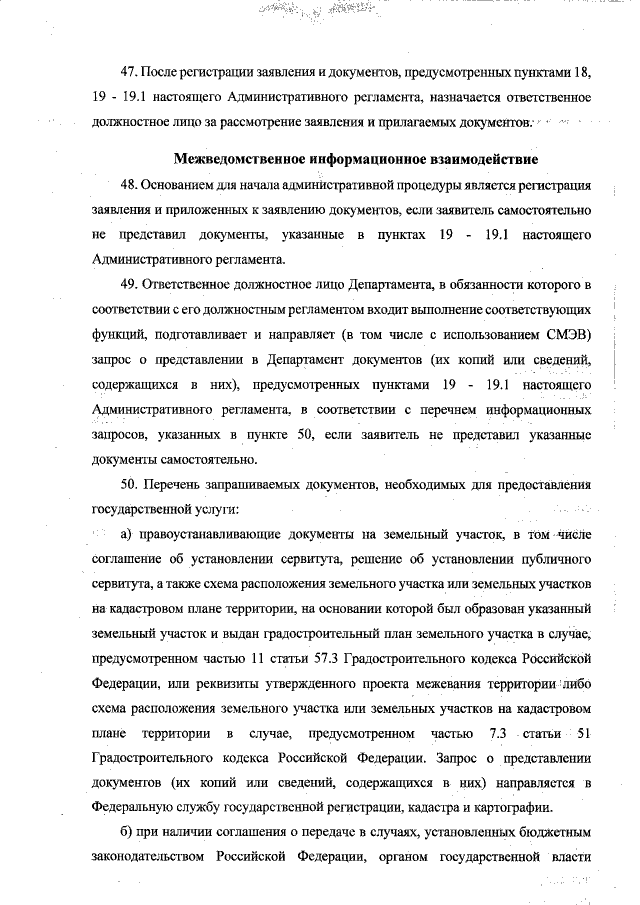 47. После регистрации заявления и документов, предусмотренных пунктами 18, 19 - 19.1 настоящего Административного регламента, назначается ответственное должностное лицо за рассмотрение заявления и прилагаемых документов.

Межведомственное информационное взаимодействие

48. Основанием для начала административной процедуры является регистрация заявления и приложенных к заявлению документов, если заявитель самостоятельно не представил документы, указанные в пунктах 19 - 19.1 настоящего Административного регламента.

49. Ответственное должностное лицо Департамента, в обязанности которого в соответствии с его должностным регламентом входит выполнение соответствующих функций, подготавливает и направляет (в том числе с использованием СМЭВ) запрос о представлении в Департамент документов (их копий или сведений, содержащихся в них), предусмотренных пунктами 19 - 19.1 настоящего Административного регламента, в соответствии с перечнем информационных запросов, указанных в пункте 50, если заявитель не представил указанные документы самостоятельно.

50. Перечень запрашиваемых документов, необходимых для предоставления государственной услуги:

а) правоустанавливающие документы на земельный участок, в том числе соглашение об установлении сервитута, решение об установлении публичного сервитута, а также схема расположения земельного участка или земельных участков на кадастровом плане территории, на основании которой был образован указанный земельный участок и выдан градостроительный план земельного участка в случае, предусмотренном частью 11 статьи 57.3 Градостроительного кодекса Российской Федерации, или реквизиты утвержденного проекта межевания территории либо схема расположения земельного участка или земельных участков на кадастровом плане территории в случае, предусмотренном частью 7.3 статьи 51 Градостроительного кодекса Российской Федерации. Запрос о представлении документов (их копий или сведений, содержащихся в них) направляется в Федеральную службу государственной регистрации, кадастра и картографии.

б) при наличии соглашения о передаче в случаях, установленных бюджетным законодательством Российской Федерации, органом государственной власти